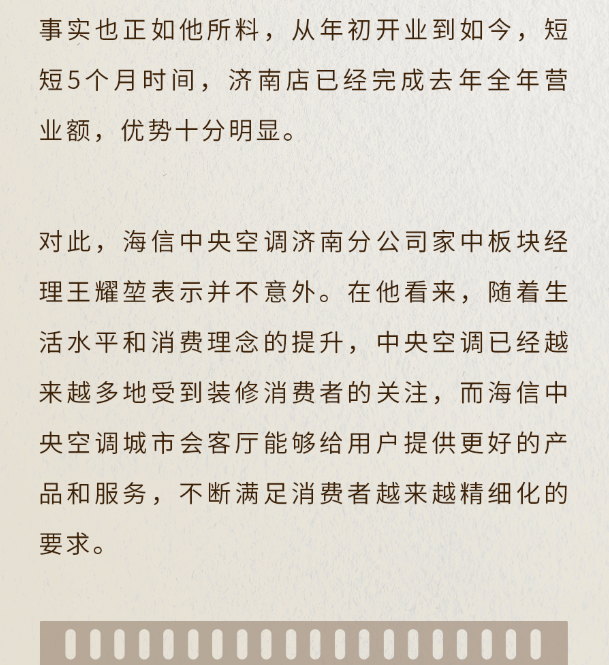 事实也正如他所料，从年初开业到如今，短短5个月时间，济南店已经完成去年全年营业额，优势十分明显。

对此，海信中央空调济南分公司家中板块经理王耀堃表示并不意外。在他看来，随着生活水平和消费理念的提升，中央空调已经越来越多地受到装修消费者的关注，而海信中央空调城市会客厅能够给用户提供更好的产品和服务，不断满足消费者越来越精细化的要求。